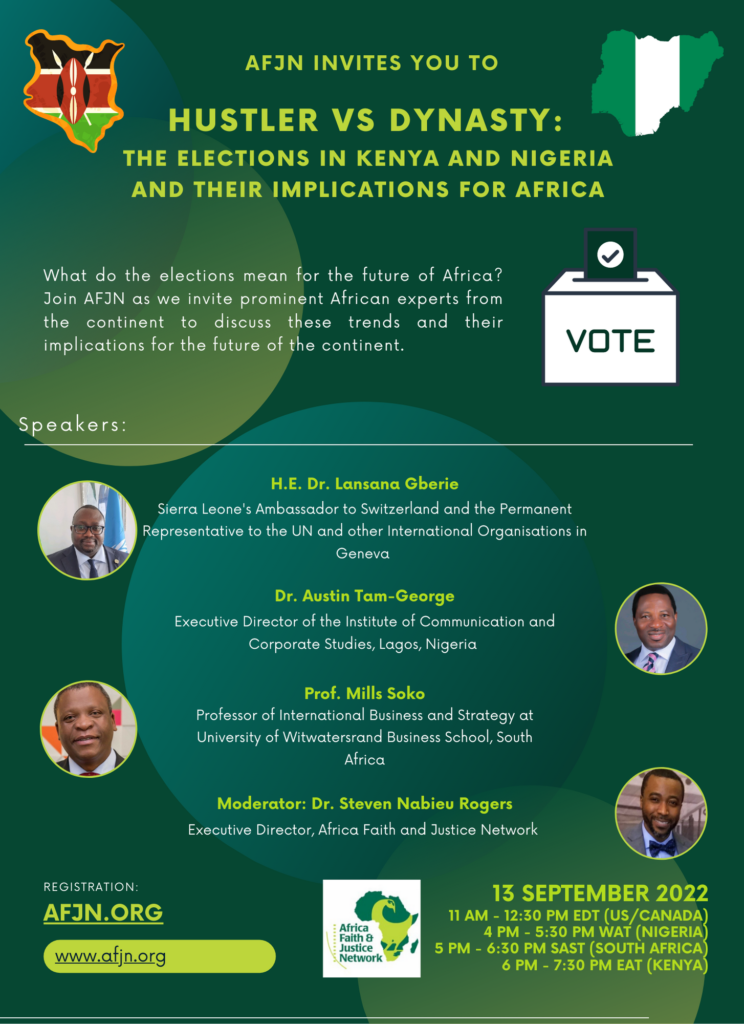 AFJN INVITES YOU TO

HUSTLER VS DYNASTY:
THE ELECTIONS IN KENYA AND NIGERIA AND THEIR IMPLICATIONS FOR AFRICA

What do the elections mean for the future of Africa? Join AFJN as we invite prominent African experts from the continent to discuss these trends and their implications for the future of the continent.

VOTE

Speakers:

H.E. Dr. Lansana Gberie
Sierra Leone's Ambassador to Switzerland and the Permanent Representative to the UN and other International Organisations in Geneva

Dr. Austin Tam-George
Executive Director of the Institute of Communication and Corporate Studies, Lagos, Nigeria

Prof. Mills Soko
Professor of International Business and Strategy at University of Witwatersrand Business School, South Africa

Moderator: Dr. Steven Nabieu Rogers
Executive Director, Africa Faith and Justice Network

REGISTRATION:
AFJN.ORG
www.afjn.org

Africa Faith & Justice Network

13 SEPTEMBER 2022
11 AM - 12:30 PM EDT (US/CANADA)
4 PM - 5:30 PM WAT (NIGERIA)
5 PM - 6:30 PM SAST (SOUTH AFRICA)
6 PM - 7:30 PM EAT (KENYA)